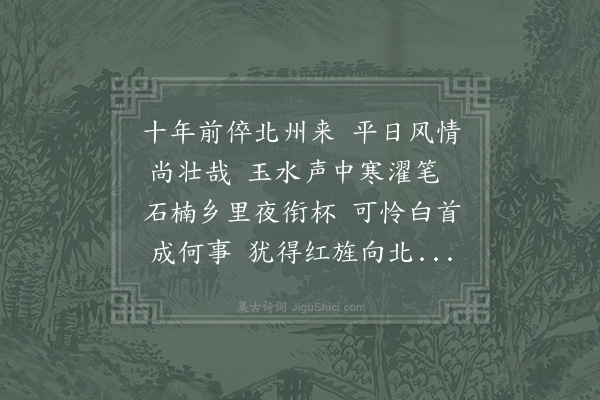 十年前倅北州来 平日风情尚壮哉 玉水声中寒濯笔 石楠乡里夜衔杯 可怜白首成何事 犹得红旌向北...

集古诗词 JiguShici.com